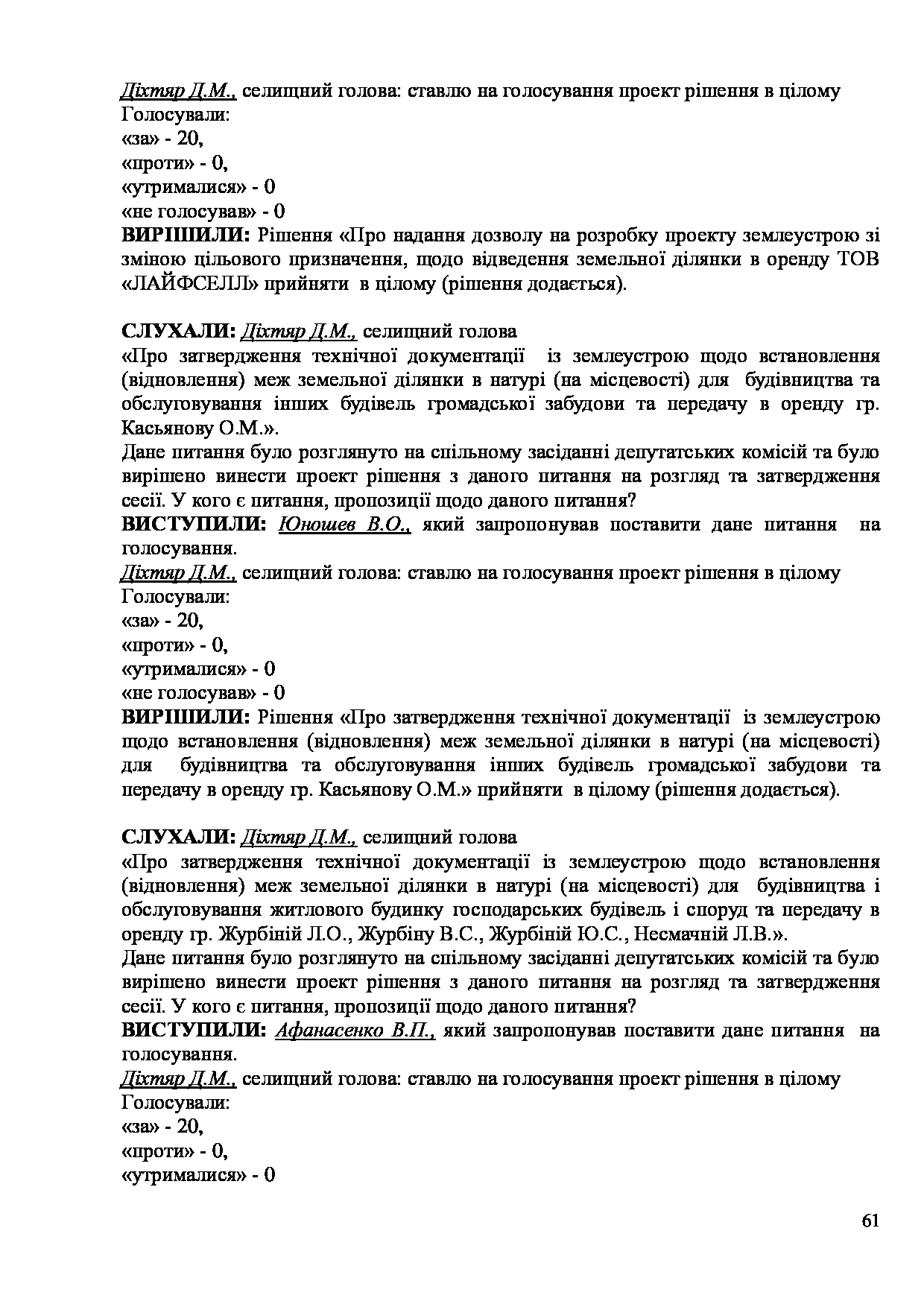 Діхтяр Д.М., селищний голова: ставлю на голосування проект рішення в цілому
Голосували:
«за» - 20,
«проти» - 0,
«утрималися» - 0
«не голосував» - 0
ВИРІШИЛИ: Рішення «Про надання дозволу на розробку проекту землеустрою зі зміною цільового призначення, щодо відведення земельної ділянки в оренду ТОВ «ЛАЙФСЕЛЛ» прийняти в цілому (рішення додається).

СЛУХАЛИ: Діхтяр Д.М., селищний голова
«Про затвердження технічної документації із землеустрою щодо встановлення (відновлення) меж земельної ділянки в натурі (на місцевості) для будівництва та обслуговування інших будівель громадської забудови та передачу в оренду гр. Касьянову О.М.».
Дане питання було розглянуто на спільному засіданні депутатських комісій та було вирішено винести проект рішення з даного питання на розгляд та затвердження сесії. У кого є питання, пропозиції щодо даного питання?
ВИСТУПИЛИ: Юношев В.О., який запропонував поставити дане питання на голосування.
Діхтяр Д.М., селищний голова: ставлю на голосування проект рішення в цілому
Голосували:
«за» - 20,
«проти» - 0,
«утрималися» - 0
«не голосував» - 0
ВИРІШИЛИ: Рішення «Про затвердження технічної документації із землеустрою щодо встановлення (відновлення) меж земельної ділянки в натурі (на місцевості) для будівництва та обслуговування інших будівель громадської забудови та передачу в оренду гр. Касьянову О.М.» прийняти в цілому (рішення додається).

СЛУХАЛИ: Діхтяр Д.М., селищний голова
«Про затвердження технічної документації із землеустрою щодо встановлення (відновлення) меж земельної ділянки в натурі (на місцевості) для будівництва і обслуговування житлового будинку господарських будівель і споруд та передачу в оренду гр. Журбіній Л.О., Журбіну В.С., Журбіній Ю.С., Несмачній Л.В.».
Дане питання було розглянуто на спільному засіданні депутатських комісій та було вирішено винести проект рішення з даного питання на розгляд та затвердження сесії. У кого є питання, пропозиції щодо даного питання?
ВИСТУПИЛИ: Афанасенко В.П., який запропонував поставити дане питання на голосування.
Діхтяр Д.М., селищний голова: ставлю на голосування проект рішення в цілому
Голосували:
«за» - 20,
«проти» - 0,
«утрималися» - 0

61